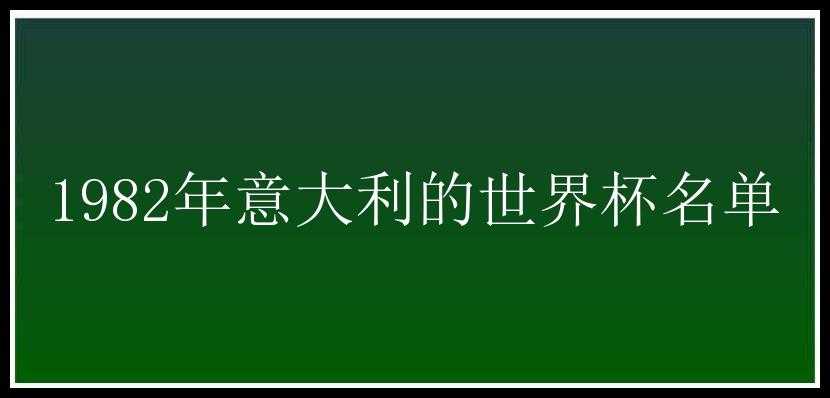 1982年意大利的世界杯名单